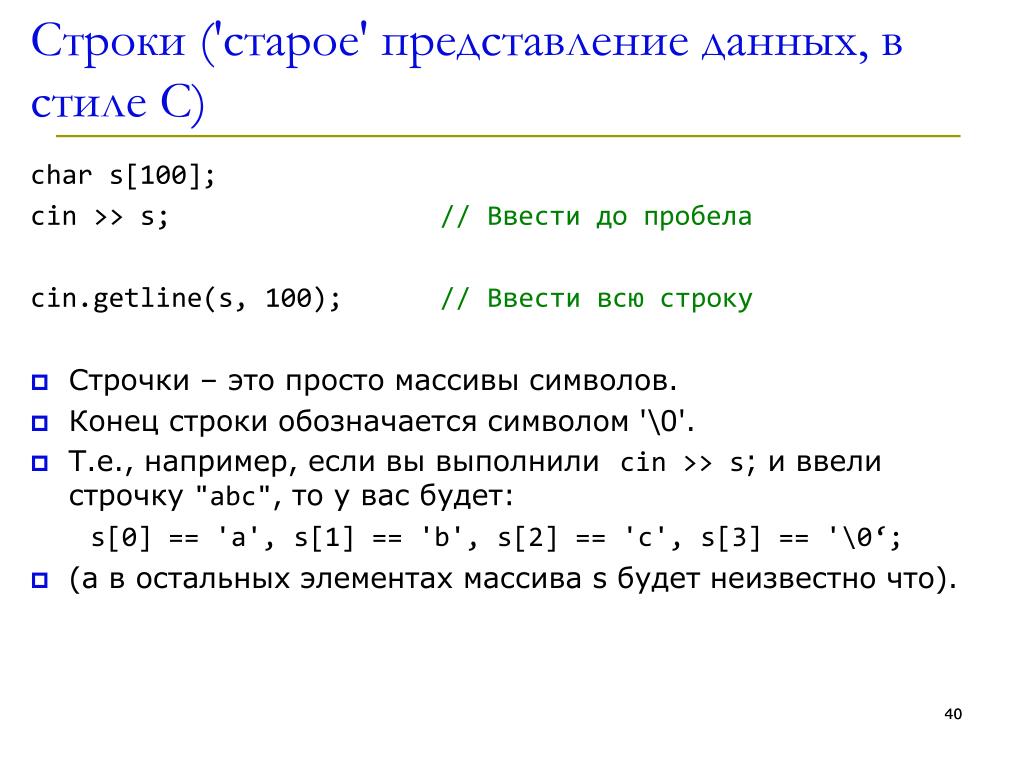 Строки ('старое' представление данных, в стиле С)

char s[100];
cin >> s;                    // Ввести до пробела

cin.getline(s, 100);         // Ввести всю строку

Строчки – это просто массивы символов.
Конец строки обозначается символом '\0'.
Т.е., например, если вы выполнили cin >> s; и ввели строчку "abc", то у вас будет:
s[0] == 'a', s[1] == 'b', s[2] == 'c', s[3] == '\0‘;
(а в остальных элементах массива s будет неизвестно что).

40